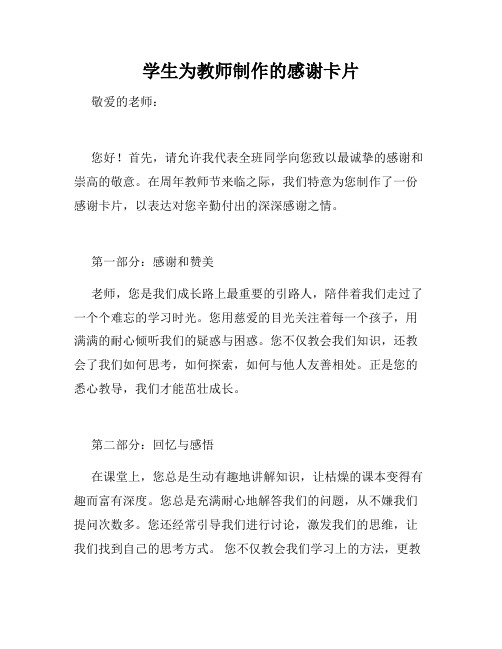 学生为教师制作的感谢卡片

敬爱的老师：

您好！首先，请允许我代表全班同学向您致以最诚挚的感谢和崇高的敬意。在周年教师节来临之际，我们特意为您制作了一份感谢卡片，以表达对您辛勤付出的深深感谢之情。

第一部分：感谢和赞美

老师，您是我们成长路上最重要的引路人，陪伴着我们走过了一个个难忘的学习时光。您用慈爱的目光关注着每一个孩子，用满满的耐心倾听我们的疑惑与困惑。您不仅教会我们知识，还教会了我们如何思考，如何探索，如何与他人友善相处。正是您的悉心教导，我们才能茁壮成长。

第二部分：回忆与感悟

在课堂上，您总是生动有趣地讲解知识，让枯燥的课本变得有趣而富有深度。您总是充满耐心地解答我们的问题，从不嫌我们提问次数多。您还经常引导我们进行讨论，激发我们的思维，让我们找到自己的思考方式。 您不仅教会我们学习上的方法，更教